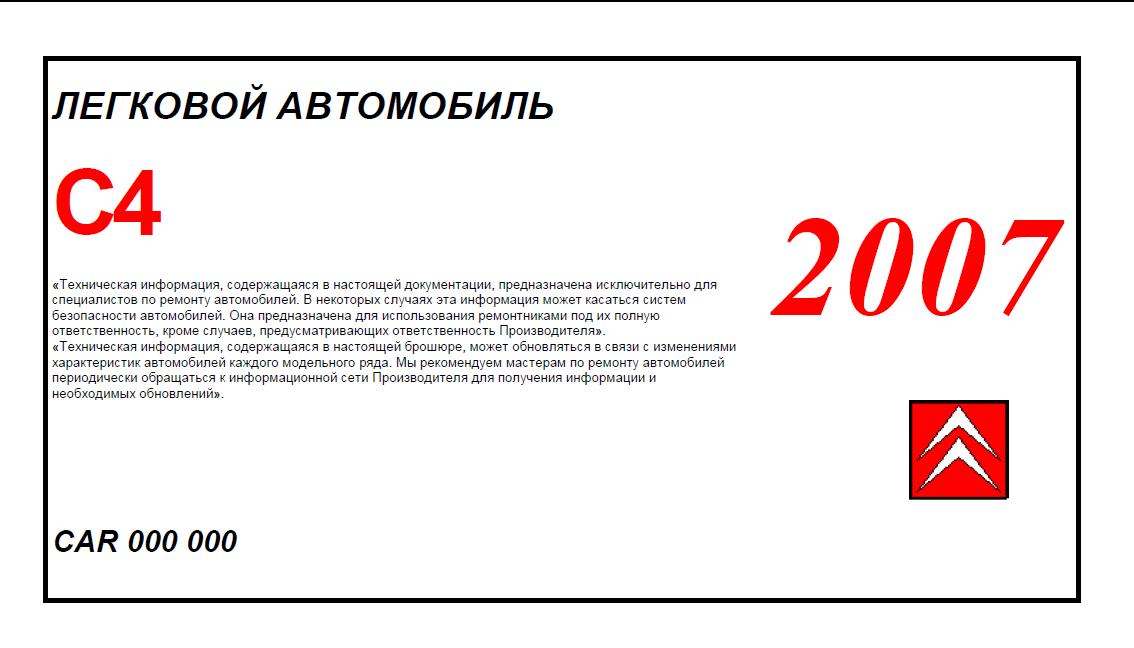 ЛЕГКОВОЙ АВТОМОБИЛЬ

C4

2007

«Техническая информация, содержащаяся в настоящей документации, предназначена исключительно для специалистов по ремонту автомобилей. В некоторых случаях эта информация может касаться систем безопасности автомобилей. Она предназначена для использования ремонтниками под их полную ответственность, кроме случаев, предусматривающих ответственность Производителя».
«Техническая информация, содержащаяся в настоящей брошюре, может обновляться в связи с изменениями характеристик автомобилей каждого модельного ряда. Мы рекомендуем мастерам по ремонту автомобилей периодически обращаться к информационной сети Производителя для получения информации и необходимых обновлений».

CAR 000 000